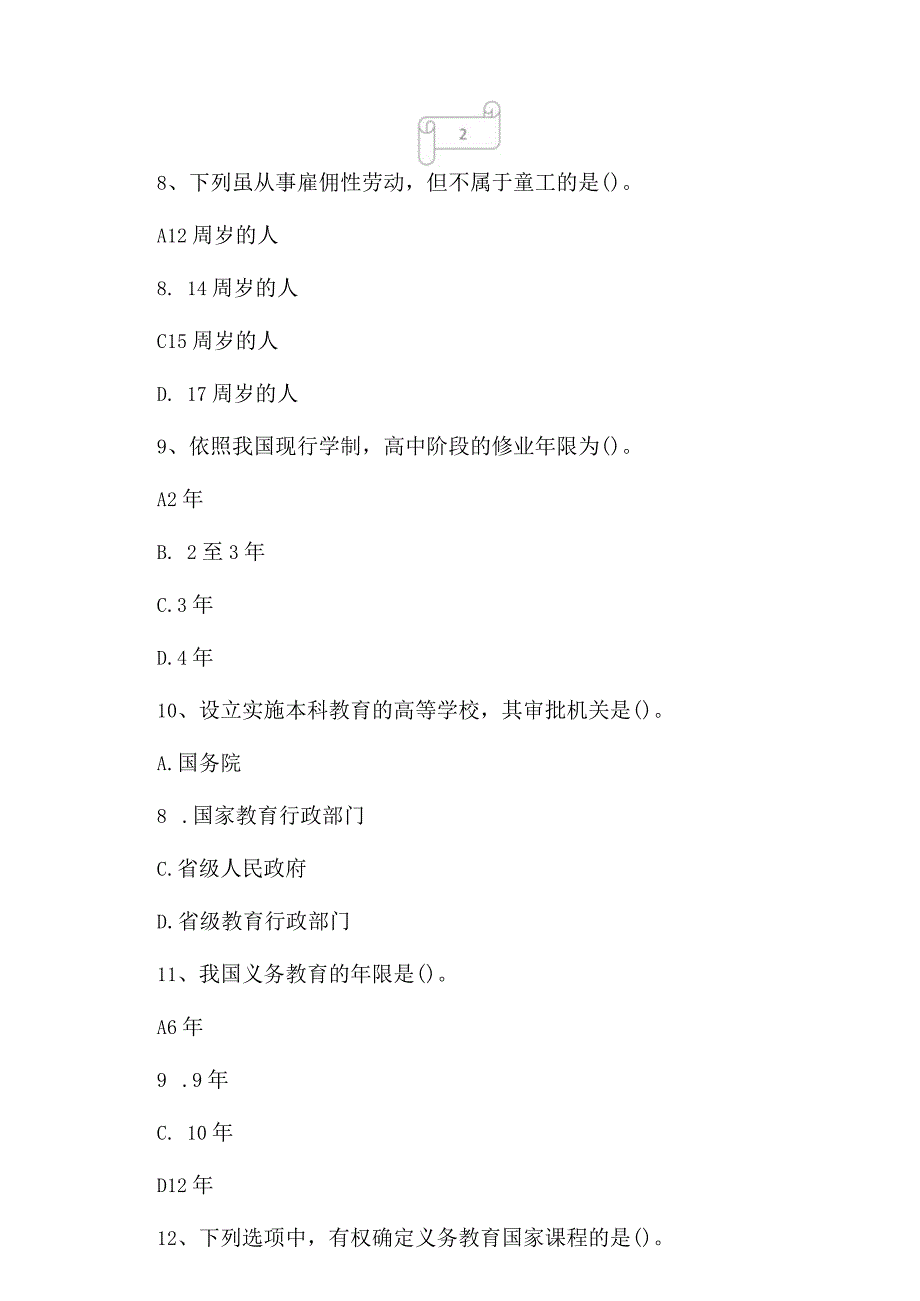 2

8、下列虽从事雇佣性劳动，但不属于童工的是()。

A12周岁的人

8. 14周岁的人

C15周岁的人

D. 17周岁的人

9、依照我国现行学制，高中阶段的修业年限为()。

A2年

B. 2至3年

C.3年

D.4年

10、设立实施本科教育的高等学校，其审批机关是()。

A.国务院

8 .国家教育行政部门

C.省级人民政府

D.省级教育行政部门

11、我国义务教育的年限是()。

A6年

9 .9年

C. 10年

D12年

12、下列选项中，有权确定义务教育国家课程的是()。